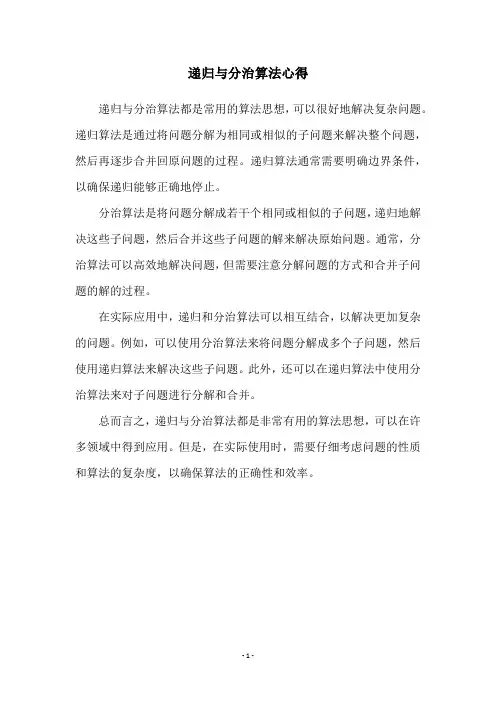 递归与分治算法心得

递归与分治算法都是常用的算法思想，可以很好地解决复杂问题。递归算法是通过将问题分解为相同或相似的子问题来解决整个问题，然后再逐步合并回原问题的过程。递归算法通常需要明确边界条件，以确保递归能够正确地停止。

分治算法是将问题分解成若干个相同或相似的子问题，递归地解决这些子问题，然后合并这些子问题的解来解决原始问题。通常，分治算法可以高效地解决问题，但需要注意分解问题的方式和合并子问题的解的过程。

在实际应用中，递归和分治算法可以相互结合，以解决更加复杂的问题。例如，可以使用分治算法来将问题分解成多个子问题，然后使用递归算法来解决这些子问题。此外，还可以在递归算法中使用分治算法来对子问题进行分解和合并。

总而言之，递归与分治算法都是非常有用的算法思想，可以在许多领域中得到应用。但是，在实际使用时，需要仔细考虑问题的性质和算法的复杂度，以确保算法的正确性和效率。

- 1 -